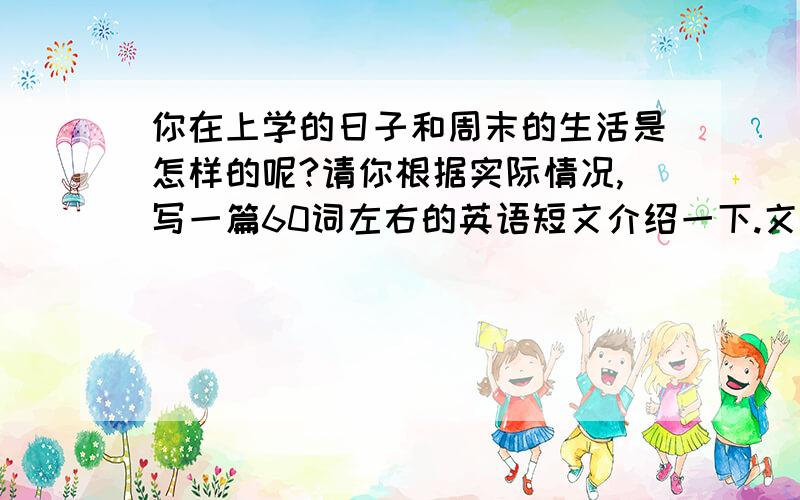 你在上学的日子和周末的生活是怎样的呢?请你根据实际情况,写一篇60词左右的英语短文介绍一下.文